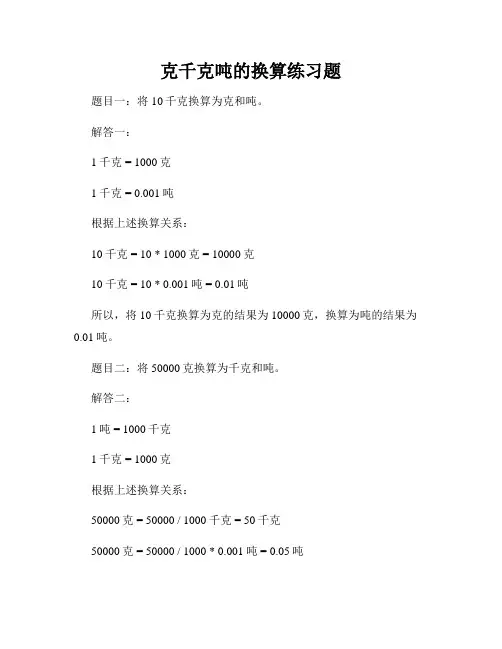 克千克吨的换算练习题

题目一：将 10 千克换算为克和吨。

解答一：

1 千克 = 1000 克

1 千克 = 0.001 吨

根据上述换算关系：

10 千克 = 10 * 1000 克 = 10000 克

10 千克 = 10 * 0.001 吨 = 0.01 吨

所以，将 10 千克换算为克的结果为 10000 克，换算为吨的结果为 0.01 吨。

题目二：将 50000 克换算为千克和吨。

解答二：

1 吨 = 1000 千克

1 千克 = 1000 克

根据上述换算关系：

50000 克 = 50000 / 1000 千克 = 50 千克

50000 克 = 50000 / 1000 * 0.001 吨 = 0.05 吨